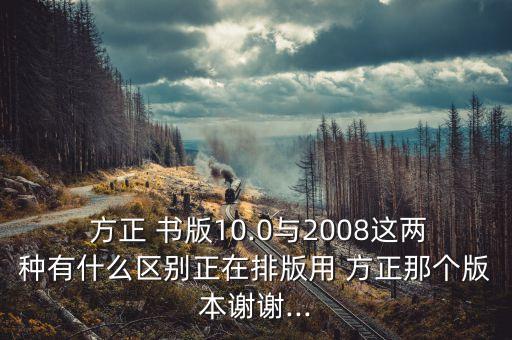 方正 书版10.0与2008这两种有什么区别正在排版用 方正那个版本谢谢...